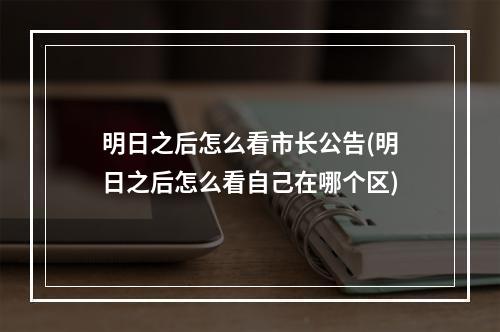 明日之后怎么看市长公告(明日之后怎么看自己在哪个区)